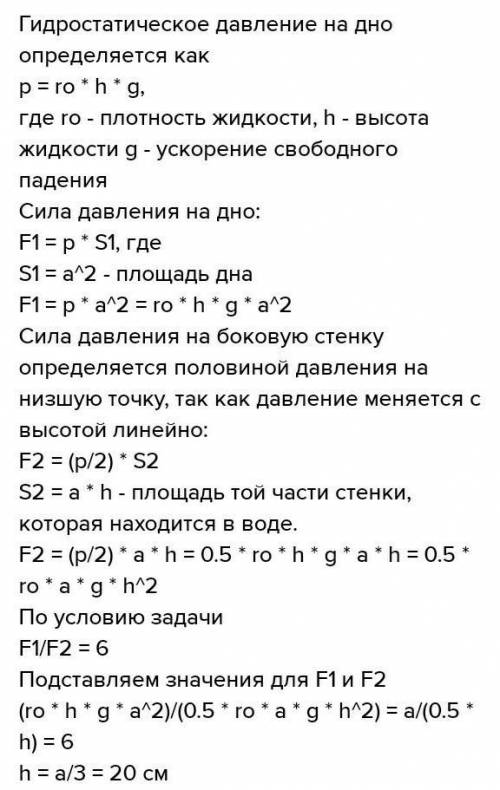 Гидростатическое давление на дно определяется как
p = ro * h * g,
где ro - плотность жидкости, h - высота жидкости g - ускорение свободного падения
Сила давления на дно:
F1 = p * S1, где
S1 = a^2 - площадь дна
F1 = p * a^2 = ro * h * g * a^2
Сила давления на боковую стенку определяется половиной давления на низшую точку, так как давление меняется с высотой линейно:
F2 = (p/2) * S2
S2 = a * h - площадь той части стенки, которая находится в воде.
F2 = (p/2) * a * h = 0.5 * ro * h * g * a * h = 0.5 * ro * a * g * h^2
По условию задачи
F1/F2 = 6
Подставляем значения для F1 и F2
(ro * h * g * a^2)/(0.5 * ro * a * g * h^2) = a/(0.5 * h) = 6
h = a/3 = 20 см